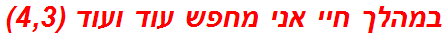 במהלך חיי אני מחפש עוד ועוד (4,3)